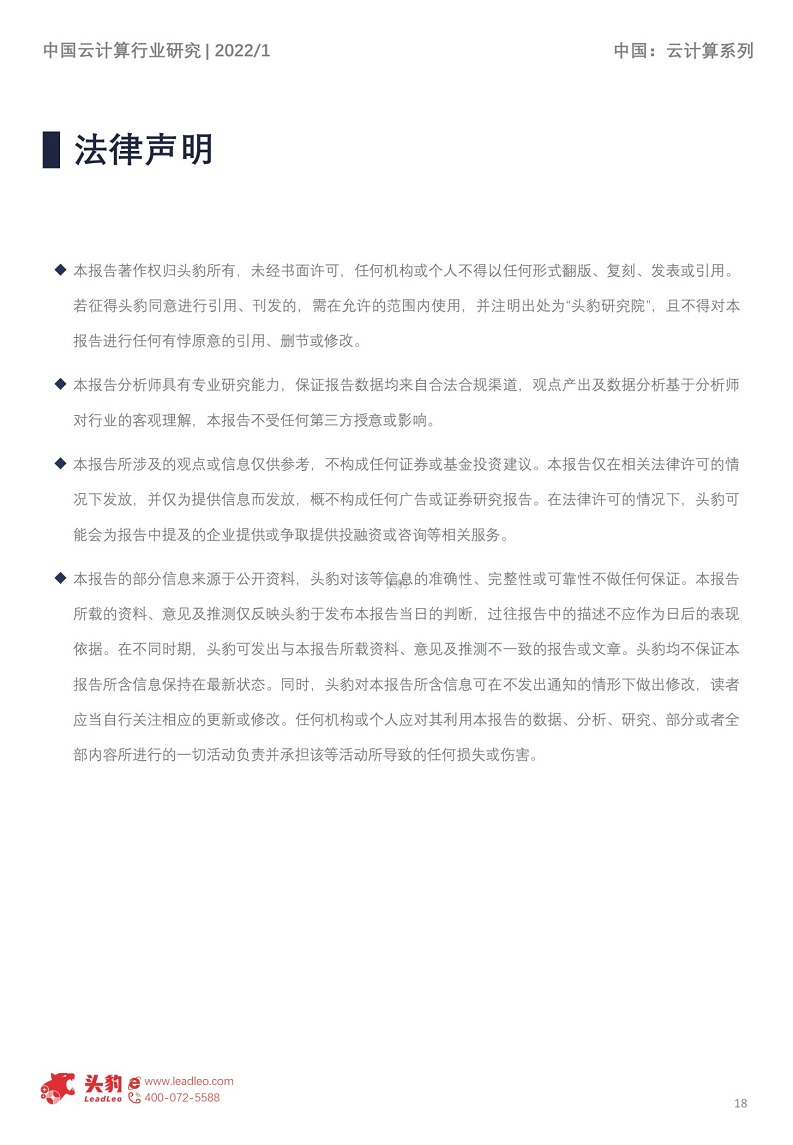 中国云计算行业研究 | 2022/1

中国：云计算系列

法律声明

◆ 本报告著作权归头豹所有，未经书面许可，任何机构或个人不得以任何形式翻版、复刻、发表或引用。若征得头豹同意进行引用、刊发的，需在允许的范围内使用，并注明出处为“头豹研究院”，且不得对本报告进行任何有悖原意的引用、删节或修改。

◆ 本报告分析师具有专业研究能力，保证报告数据均来自合法合规渠道，观点产出及数据分析基于分析师对行业的客观理解，本报告不受任何第三方授意或影响。

◆ 本报告所涉及的观点或信息仅供参考，不构成任何证券或基金投资建议。本报告仅在相关法律许可的情况下发放，并仅为提供信息而发放，概不构成任何广告或证券研究报告。在法律许可的情况下，头豹可能会为报告中提及的企业提供或争取提供投融资或咨询等相关服务。

◆ 本报告的部分信息来源于公开资料，头豹对该等信息的准确性、完整性或可靠性不做任何保证。本报告所载的资料、意见及推测仅反映头豹于发布本报告当日的判断，过往报告中的描述不应作为日后的表现依据。在不同时期，头豹可发出与本报告所载资料、意见及推测不一致的报告或文章。头豹均不保证本报告所含信息保持在最新状态。同时，头豹对本报告所含信息可在不发出通知的情形下做出修改，读者应当自行关注相应的更新或修改。任何机构或个人应对其利用本报告的数据、分析、研究、部分或者全部内容所进行的一切活动负责并承担该等活动所导致的任何损失或伤害。

头豹 LeadLeo www.leadleo.com 400-072-5588

18